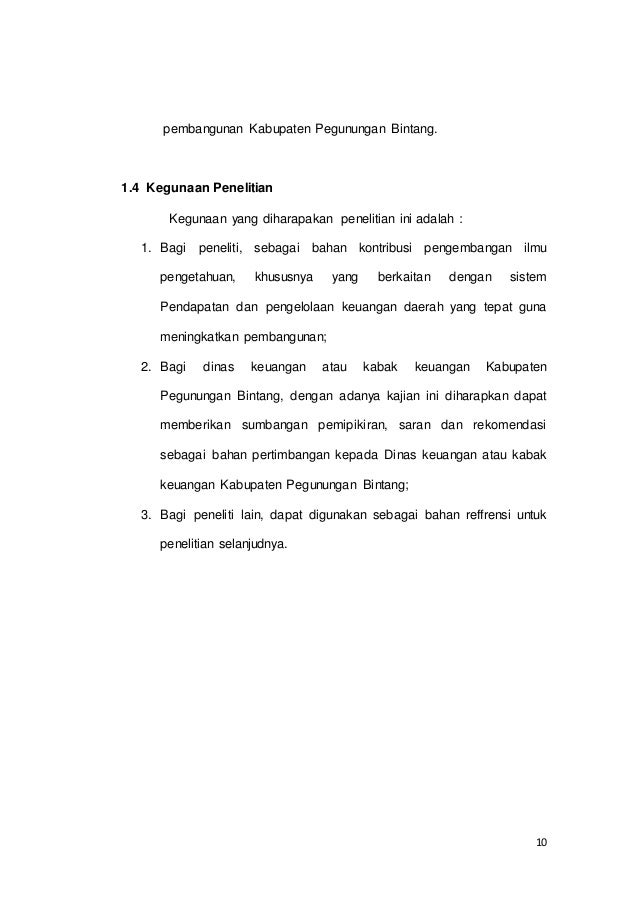 pembangunan Kabupaten Pegunungan Bintang.

1.4 Kegunaan Penelitian

Kegunaan yang diharapakan penelitian ini adalah :

1. Bagi peneliti, sebagai bahan kontribusi pengembangan ilmu pengetahuan, khususnya yang berkaitan dengan sistem Pendapatan dan pengelolaan keuangan daerah yang tepat guna meningkatkan pembangunan;

2. Bagi dinas keuangan atau kabak keuangan Kabupaten Pegunungan Bintang, dengan adanya kajian ini diharapkan dapat memberikan sumbangan pemipikiran, saran dan rekomendasi sebagai bahan pertimbangan kepada Dinas keuangan atau kabak keuangan Kabupaten Pegunungan Bintang;

3. Bagi peneliti lain, dapat digunakan sebagai bahan reffrensi untuk penelitian selanjudnya.

10